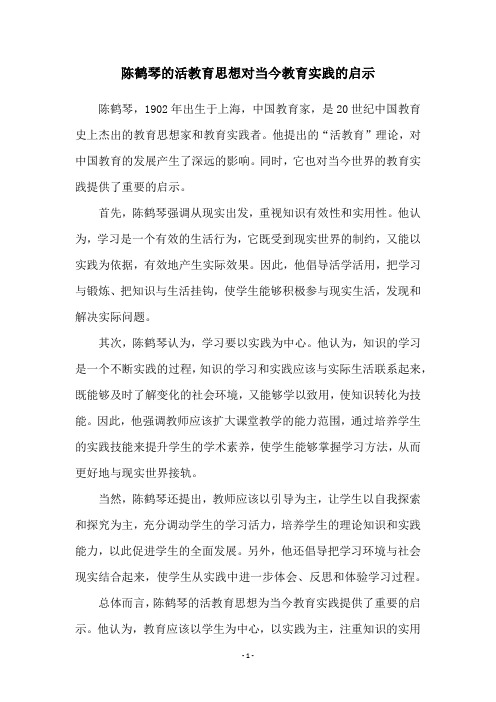 陈鹤琴的活教育思想对当今教育实践的启示

陈鹤琴，1902年出生于上海，中国教育家，是20世纪中国教育史上杰出的教育思想家和教育实践者。他提出的“活教育”理论，对中国教育的发展产生了深远的影响。同时，它也对当今世界的教育实践提供了重要的启示。

首先，陈鹤琴强调从现实出发，重视知识有效性和实用性。他认为，学习是一个有效的生活行为，它既受到现实世界的制约，又能以实践为依据，有效地产生实际效果。因此，他倡导活学活用，把学习与锻炼、把知识与生活挂钩，使学生能够积极参与现实生活，发现和解决实际问题。

其次，陈鹤琴认为，学习要以实践为中心。他认为，知识的学习是一个不断实践的过程，知识的学习和实践应该与实际生活联系起来，既能够及时了解变化的社会环境，又能够学以致用，使知识转化为技能。因此，他强调教师应该扩大课堂教学的能力范围，通过培养学生的实践技能来提升学生的学术素养，使学生能够掌握学习方法，从而更好地与现实世界接轨。

当然，陈鹤琴还提出，教师应该以引导为主，让学生以自我探索和探究为主，充分调动学生的学习活力，培养学生的理论知识和实践能力，以此促进学生的全面发展。另外，他还倡导把学习环境与社会现实结合起来，使学生从实践中进一步体会、反思和体验学习过程。

总体而言，陈鹤琴的活教育思想为当今教育实践提供了重要的启示。他认为，教育应该以学生为中心，以实践为主，注重知识的实用

- 1 -